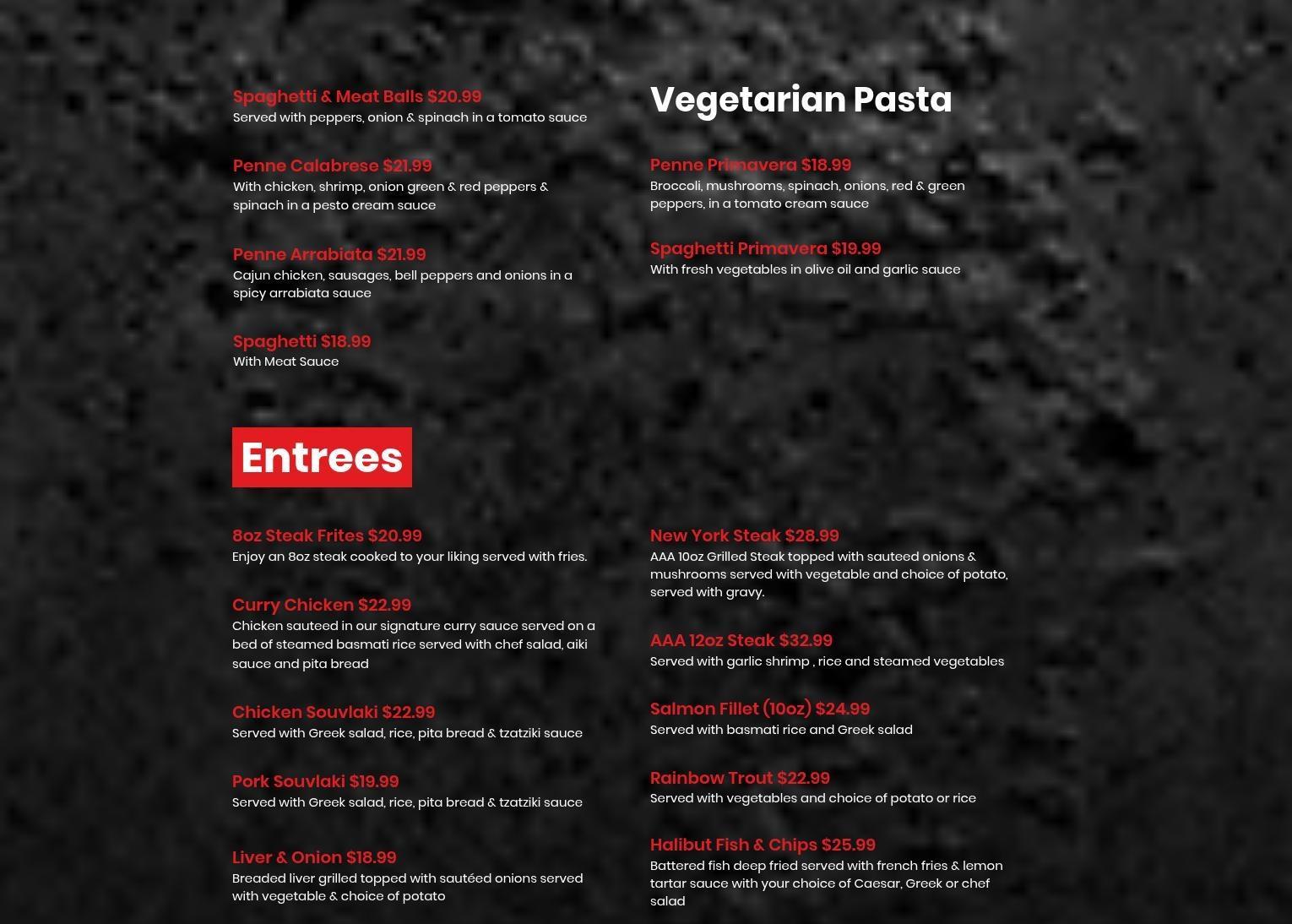 Spaghetti & Meat Balls $20.99
Served with peppers, onion & spinach in a tomato sauce

Penne Calabrese $21.99
With chicken, shrimp, onion green & red peppers & spinach in a pesto cream sauce

Penne Arrabiata $21.99
Cajun chicken, sausages, bell peppers and onions in a spicy arrabiata sauce

Spaghetti $18.99
With Meat Sauce

Vegetarian Pasta

Penne Primavera $18.99
Broccoli, mushrooms, spinach, onions, red & green peppers, in a tomato cream sauce

Spaghetti Primavera $19.99
With fresh vegetables in olive oil and garlic sauce

Entrees

8oz Steak Frites $20.99
Enjoy an 8oz steak cooked to your liking served with fries.

Curry Chicken $22.99
Chicken sauteed in our signature curry sauce served on a bed of steamed basmati rice served with chef salad, aiki sauce and pita bread

Chicken Souvlaki $22.99
Served with Greek salad, rice, pita bread & tzatziki sauce

Pork Souvlaki $19.99
Served with Greek salad, rice, pita bread & tzatziki sauce

Liver & Onion $18.99
Breaded liver grilled topped with sautéed onions served with vegetable & choice of potato

New York Steak $28.99
AAA 10oz Grilled Steak topped with sauteed onions & mushrooms served with vegetable and choice of potato, served with gravy.

AAA 12oz Steak $32.99
Served with garlic shrimp , rice and steamed vegetables

Salmon Fillet (10oz) $24.99
Served with basmati rice and Greek salad

Rainbow Trout $22.99
Served with vegetables and choice of potato or rice

Halibut Fish & Chips $25.99
Battered fish deep fried served with french fries & lemon tartar sauce with your choice of Caesar, Greek or chef salad